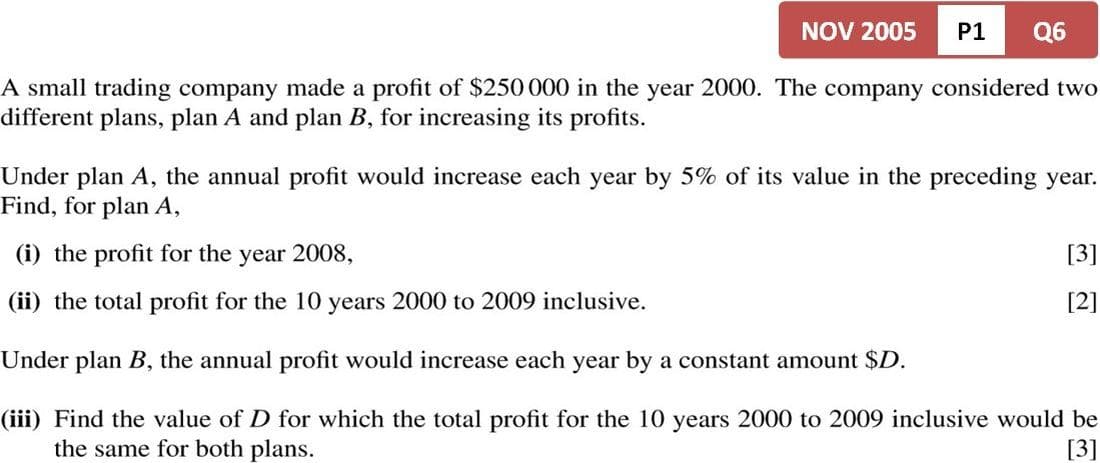 NOV 2005 P1 Q6

A small trading company made a profit of $250 000 in the year 2000. The company considered two different plans, plan A and plan B, for increasing its profits.

Under plan A, the annual profit would increase each year by 5% of its value in the preceding year. Find, for plan A,

(i) the profit for the year 2008, [3]

(ii) the total profit for the 10 years 2000 to 2009 inclusive. [2]

Under plan B, the annual profit would increase each year by a constant amount $D.

(iii) Find the value of D for which the total profit for the 10 years 2000 to 2009 inclusive would be the same for both plans. [3]